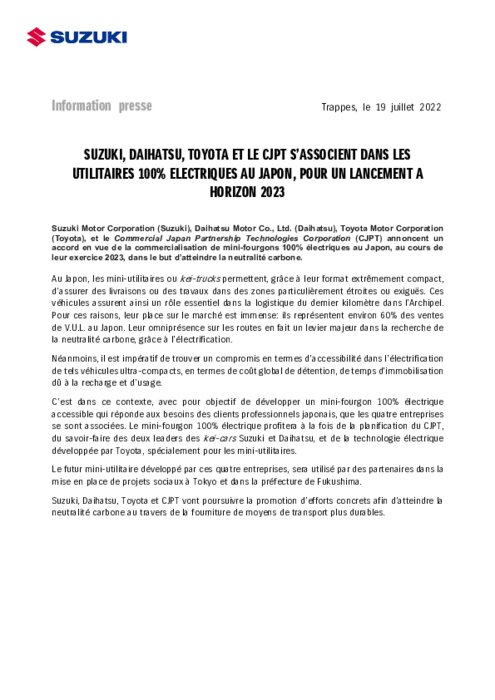 SUZUKI

Information presse

Trappes, le 19 juillet 2022

SUZUKI, DAIHATSU, TOYOTA ET LE CJPT S'ASSOCIENT DANS LES UTILITAIRES 100% ELECTRIQUES AU JAPON, POUR UN LANCEMENT A HORIZON 2023

Suzuki Motor Corporation (Suzuki), Daihatsu Motor Co., Ltd. (Daihatsu), Toyota Motor Corporation (Toyota), et le Commercial Japan Partnership Technologies Corporation (CJPT) annoncent un accord en vue de la commercialisation de mini-fourgons 100% électriques au Japon, au cours de leur exercice 2023, dans le but d'atteindre la neutralité carbone.

Au Japon, les mini-utilitaires ou kei-trucks permettent, grâce à leur format extrêmement compact, d'assurer des livraisons ou des travaux dans des zones particulièrement étroites ou exiguës. Ces véhicules assurent ainsi un rôle essentiel dans la logistique du dernier kilomètre dans l'Archipel. Pour ces raisons, leur place sur le marché est immense: ils représentent environ 60% des ventes de V.U.L. au Japon. Leur omniprésence sur les routes en fait un levier majeur dans la recherche de la neutralité carbone, grâce à l'électrification.

Néanmoins, il est impératif de trouver un compromis en termes d'accessibilité dans l'électrification de tels véhicules ultra-compacts, en termes de coût global de détention, de temps d'immobilisation dû à la recharge et d'usage.

C'est dans ce contexte, avec pour objectif de développer un mini-fourgon 100% électrique accessible qui réponde aux besoins des clients professionnels japonais, que les quatre entreprises se sont associées. Le mini-fourgon 100% électrique profitera à la fois de la planification du CJPT, du savoir-faire des deux leaders des kei-cars Suzuki et Daihatsu, et de la technologie électrique développée par Toyota, spécialement pour les mini-utilitaires.

Le futur mini-utilitaire développé par ces quatre entreprises, sera utilisé par des partenaires dans la mise en place de projets sociaux à Tokyo et dans la préfecture de Fukushima.

Suzuki, Daihatsu, Toyota et CJPT vont poursuivre la promotion d'efforts concrets afin d'atteindre la neutralité carbone au travers de la fourniture de moyens de transport plus durables.